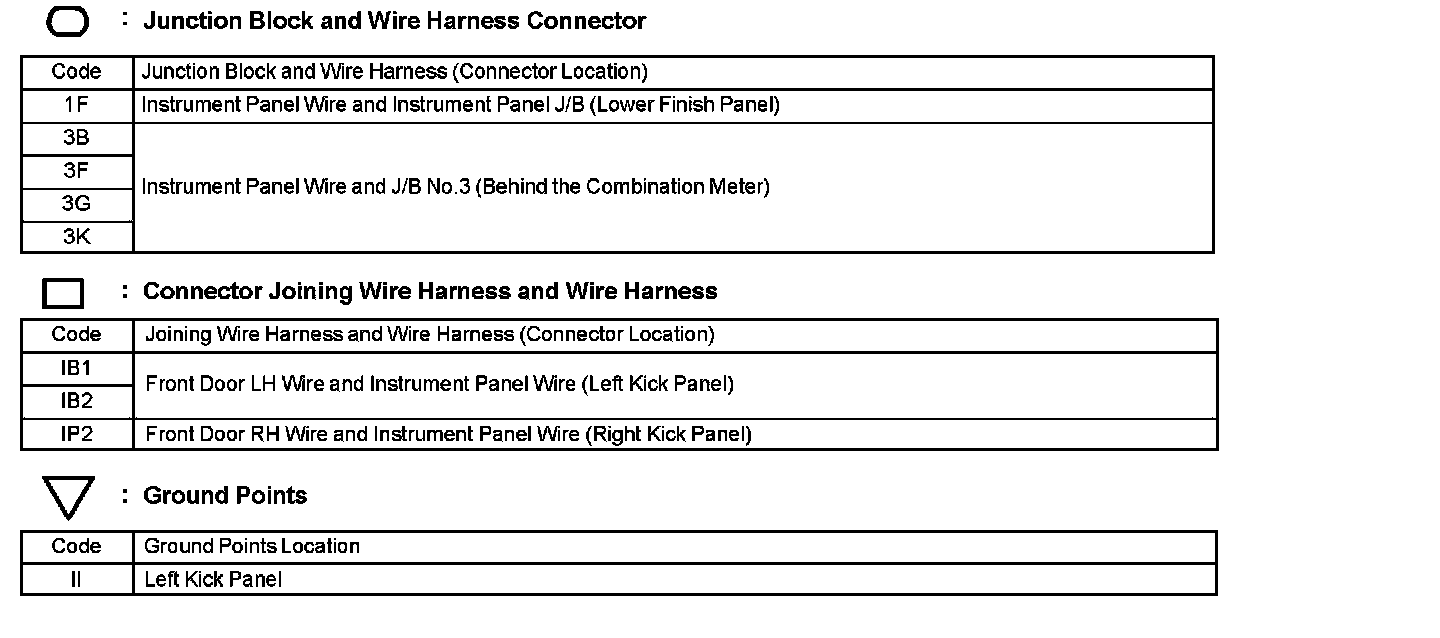 : Junction Block and Wire Harness Connector

| Code | Junction Block and Wire Harness (Connector Location) |
|---|---|
| 1F | Instrument Panel Wire and Instrument Panel J/B (Lower Finish Panel) |
| 3B | Instrument Panel Wire and J/B No.3 (Behind the Combination Meter) |
| 3F | |
| 3G | |
| 3K | |

: Connector Joining Wire Harness and Wire Harness

| Code | Joining Wire Harness and Wire Harness (Connector Location) |
|---|---|
| IB1 | Front Door LH Wire and Instrument Panel Wire (Left Kick Panel) |
| IB2 | |
| IP2 | Front Door RH Wire and Instrument Panel Wire (Right Kick Panel) |

: Ground Points

| Code | Ground Points Location |
|---|---|
| II | Left Kick Panel |